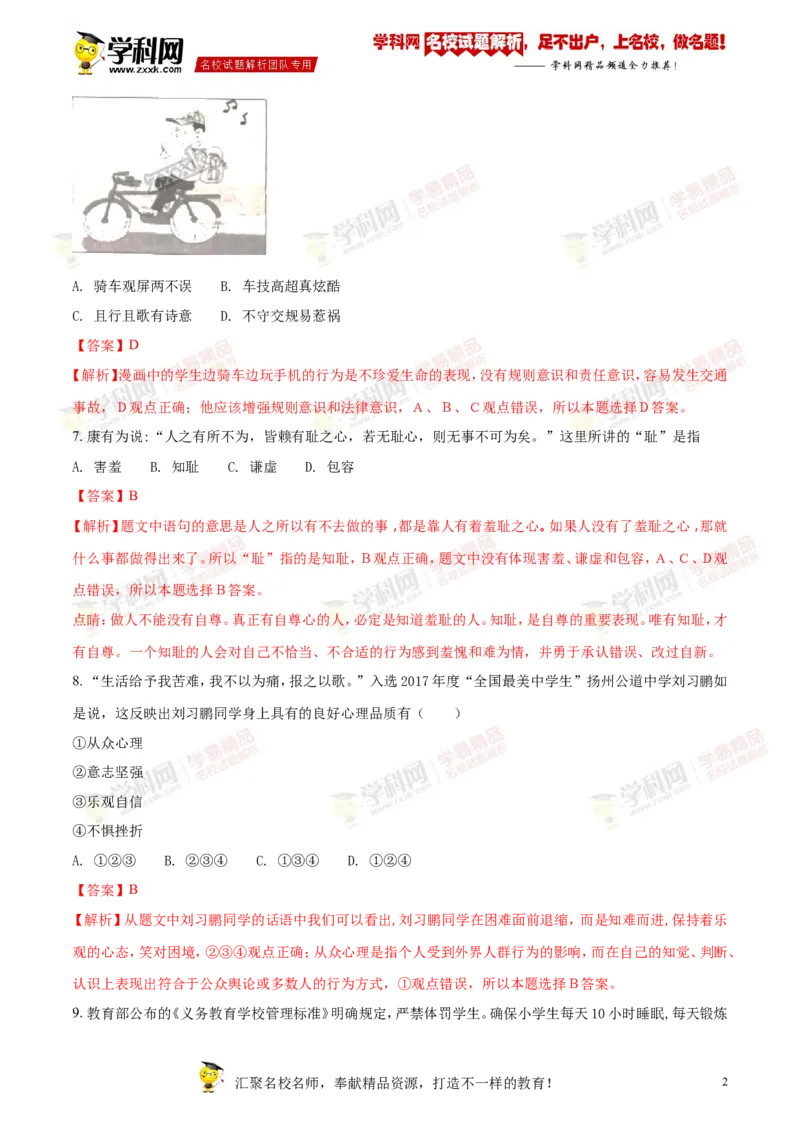 学科网 www.zxxk.com 名校试题解析团队专用

学科网 名校试题解析，足不出户，上名校，做名题！
——学科网精品频道全力推荐！

A. 骑车观屏两不误　B. 车技高超真炫酷
C. 且行且歌有诗意　D. 不守交规易惹祸

【答案】D

【解析】漫画中的学生边骑车边玩手机的行为是不珍爱生命的表现，没有规则意识和责任意识，容易发生交通事故，D观点正确；他应该增强规则意识和法律意识，A、B、C观点错误，所以本题选择D答案。

7. 康有为说：“人之有所不为，皆赖有耻之心，若无耻心，则无事不可为矣。”这里所讲的“耻”是指

A. 害羞　B. 知耻　C. 谦虚　D. 包容

【答案】B

【解析】题文中语句的意思是人之所以有不去做的事，都是靠人有着羞耻之心。如果人没有了羞耻之心，那就什么事都做得出来了。所以“耻”指的是知耻，B观点正确，题文中没有体现害羞、谦虚和包容，A、C、D观点错误，所以本题选择B答案。

点睛：做人不能没有自尊。真正有自尊心的人，必定是知道羞耻的人。知耻，是自尊的重要表现。唯有知耻，才有自尊。一个知耻的人会对自己不恰当、不合适的行为感到羞愧和难为情，并勇于承认错误、改过自新。

8. “生活给予我苦难，我不以为痛，报之以歌。”入选2017年度“全国最美中学生”扬州公道中学刘习鹏如是说，这反映出刘习鹏同学身上具有的良好心理品质有（　　）

①从众心理
②意志坚强
③乐观自信
④不惧挫折

A. ①②③　B. ②③④　C. ①③④　D. ①②④

【答案】B

【解析】从题文中刘习鹏同学的话语中我们可以看出，刘习鹏同学在困难面前退缩，而是知难而进，保持着乐观的心态，笑对困境，②③④观点正确；从众心理是指个人受到外界人群行为的影响，而在自己的知觉、判断、认识上表现出符合于公众舆论或多数人的行为方式，①观点错误，所以本题选择B答案。

9. 教育部公布的《义务教育学校管理标准》明确规定，严禁体罚学生。确保小学生每天10小时睡眠，每天锻炼

汇聚名校名师，奉献精品资源，打造不一样的教育！

2